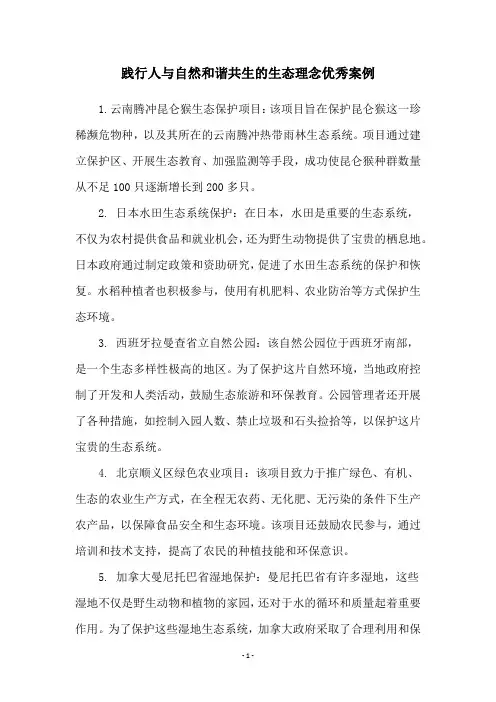 践行人与自然和谐共生的生态理念优秀案例

1.云南腾冲昆仑猴生态保护项目：该项目旨在保护昆仑猴这一珍稀濒危物种，以及其所在的云南腾冲热带雨林生态系统。项目通过建立保护区、开展生态教育、加强监测等手段，成功使昆仑猴种群数量从不足 100 只逐渐增长到 200 多只。

2. 日本水田生态系统保护：在日本，水田是重要的生态系统，不仅为农村提供食品和就业机会，还为野生动物提供了宝贵的栖息地。日本政府通过制定政策和资助研究，促进了水田生态系统的保护和恢复。水稻种植者也积极参与，使用有机肥料、农业防治等方式保护生态环境。

3. 西班牙拉曼查省立自然公园：该自然公园位于西班牙南部，是一个生态多样性极高的地区。为了保护这片自然环境，当地政府控制了开发和人类活动，鼓励生态旅游和环保教育。公园管理者还开展了各种措施，如控制入园人数、禁止垃圾和石头捡拾等，以保护这片宝贵的生态系统。

4. 北京顺义区绿色农业项目：该项目致力于推广绿色、有机、生态的农业生产方式，在全程无农药、无化肥、无污染的条件下生产农产品，以保障食品安全和生态环境。该项目还鼓励农民参与，通过培训和技术支持，提高了农民的种植技能和环保意识。

5. 加拿大曼尼托巴省湿地保护：曼尼托巴省有许多湿地，这些湿地不仅是野生动物和植物的家园，还对于水的循环和质量起着重要作用。为了保护这些湿地生态系统，加拿大政府采取了合理利用和保

- 1 -